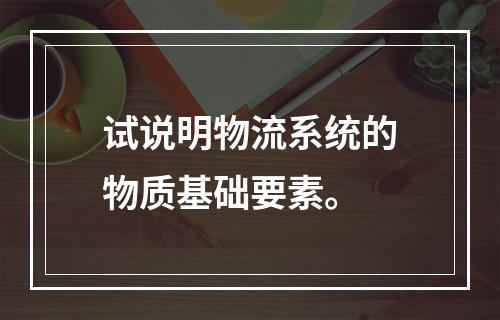 试说明物流系统的物质基础要素。